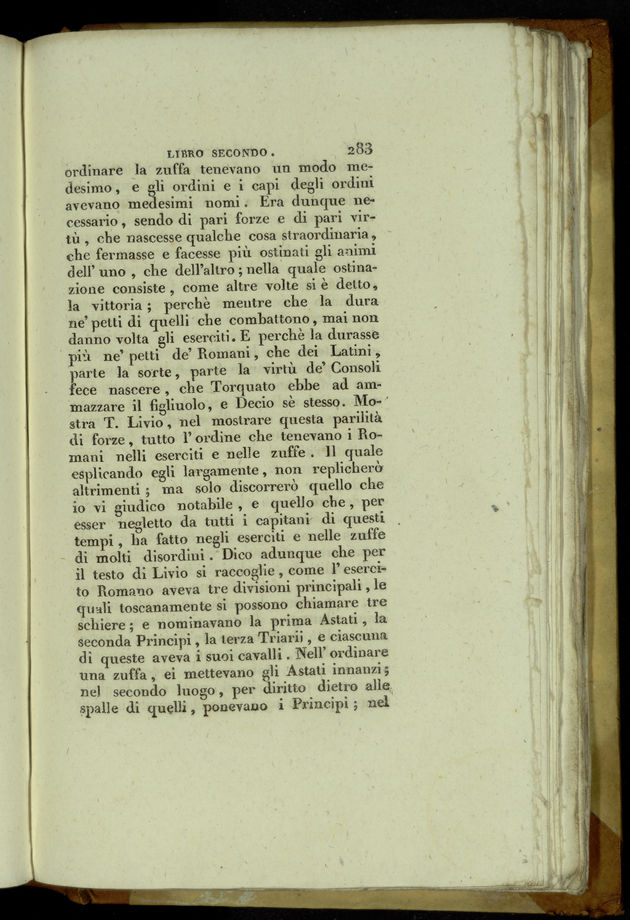 LIBRO SECONDO. 283

ordinare la zuffa tenevano un modo medesimo, e gli ordini e i capi degli ordini avevano medesimi nomi. Era dunque necessario, sendo di pari forze e di pari virtù, che nascesse qualche cosa straordinaria, che fermasse e facesse più ostinati gli animi dell' uno, che dell'altro; nella quale ostinazione consiste, come altre volte si è detto, la vittoria; perchè mentre che la dura ne' petti di quelli che combattono, mai non danno volta gli eserciti. E perchè la durasse più ne' petti de' Romani, che dei Latini, parte la sorte, parte la virtù de' Consoli fece nascere, che Torquato ebbe ad ammazzare il figliuolo, e Decio sè stesso. Mostra T. Livio, nel mostrare questa parilità di forze, tutto l' ordine che tenevano i Romani nelli eserciti e nelle zuffe. Il quale esplicando egli largamente, non replicherò altrimenti; ma solo discorrerò quello che io vi giudico notabile, e quello che, per esser negletto da tutti i capitani di questi tempi, ha fatto negli eserciti e nelle zuffe di molti disordini. Dico adunque che per il testo di Livio si raccoglie, come l' esercito Romano aveva tre divisioni principali, le quali toscanamente si possono chiamare tre schiere; e nominavano la prima Astati, la seconda Principi, la terza Triarii, e ciascuna di queste aveva i suoi cavalli. Nell' ordinare una zuffa, ei mettevano gli Astati innanzi; nel secondo luogo, per diritto dietro alle spalle di quelli, ponevano i Principi; nel